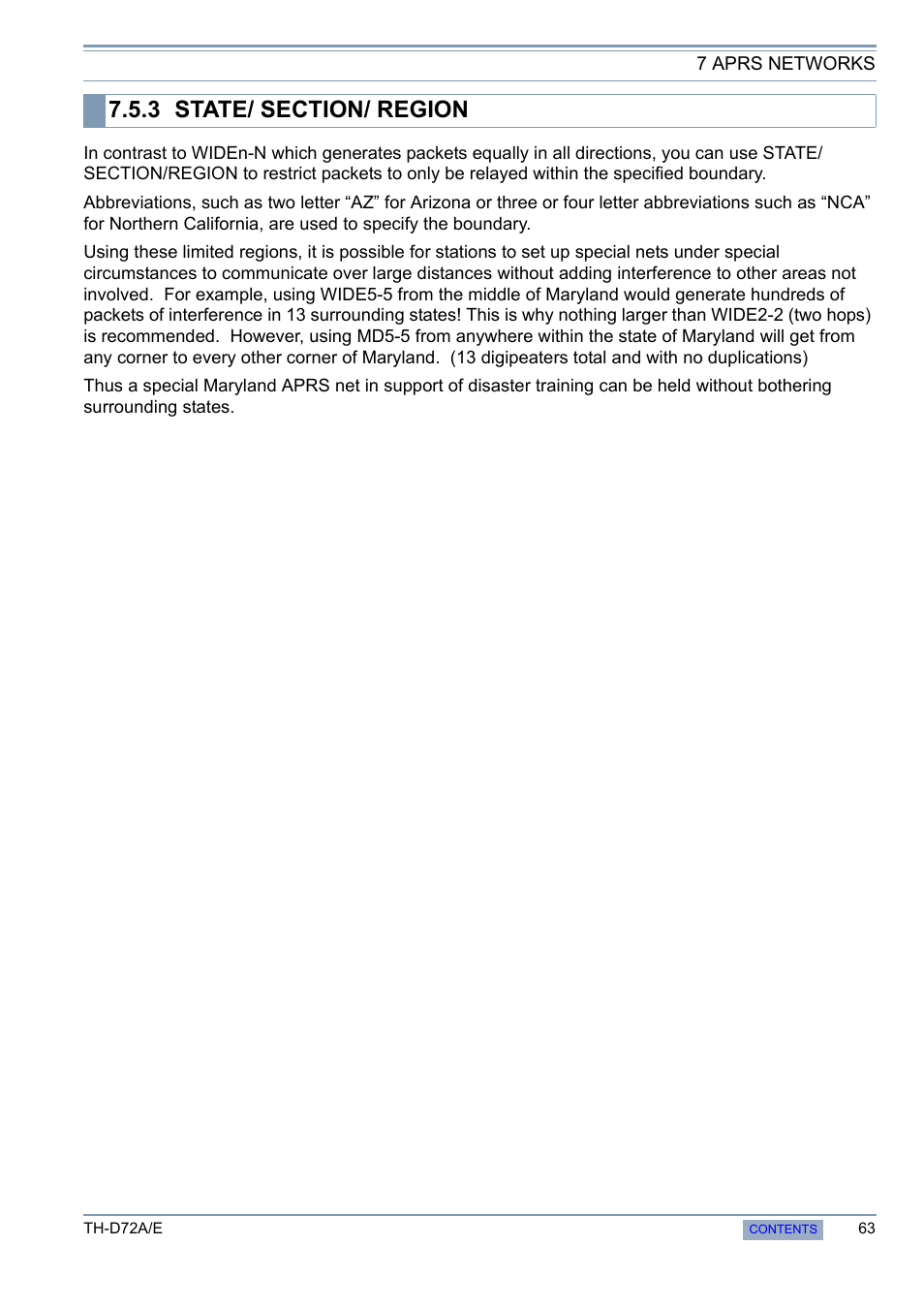 7 APRS NETWORKS

7.5.3 STATE/ SECTION/ REGION

In contrast to WIDEn-N which generates packets equally in all directions, you can use STATE/ SECTION/REGION to restrict packets to only be relayed within the specified boundary.

Abbreviations, such as two letter “AZ” for Arizona or three or four letter abbreviations such as “NCA” for Northern California, are used to specify the boundary.

Using these limited regions, it is possible for stations to set up special nets under special circumstances to communicate over large distances without adding interference to other areas not involved. For example, using WIDE5-5 from the middle of Maryland would generate hundreds of packets of interference in 13 surrounding states! This is why nothing larger than WIDE2-2 (two hops) is recommended. However, using MD5-5 from anywhere within the state of Maryland will get from any corner to every other corner of Maryland. (13 digipeaters total and with no duplications)

Thus a special Maryland APRS net in support of disaster training can be held without bothering surrounding states.

TH-D72A/E

CONTENTS

63